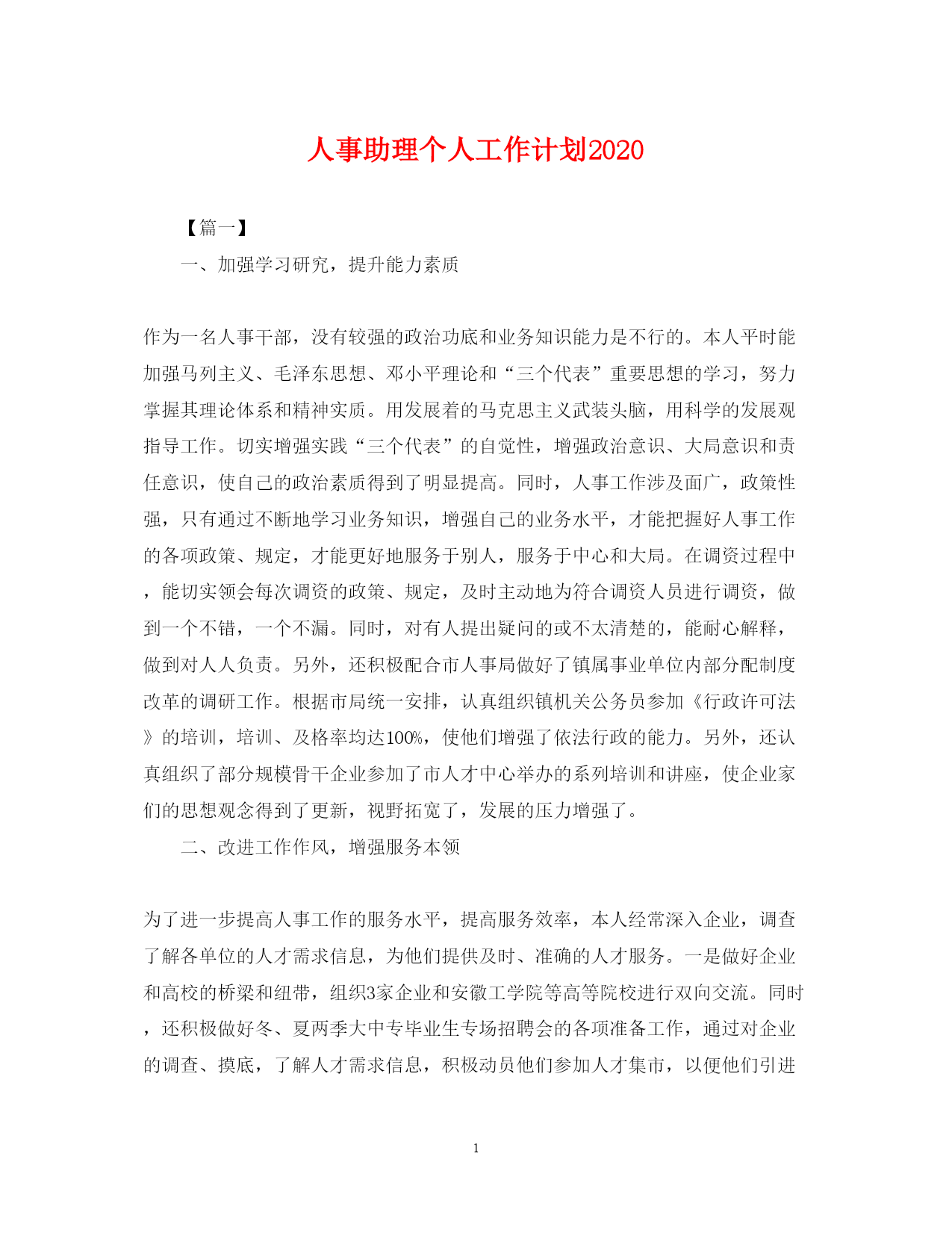 人事助理个人工作计划2020

【篇一】

一、加强学习研究，提升能力素质

作为一名人事干部，没有较强的政治功底和业务知识能力是不行的。本人平时能加强马列主义、毛泽东思想、邓小平理论和“三个代表”重要思想的学习，努力掌握其理论体系和精神实质。用发展着的马克思主义武装头脑，用科学的发展观指导工作。切实增强实践“三个代表”的自觉性，增强政治意识、大局意识和责任意识，使自己的政治素质得到了明显提高。同时，人事工作涉及面广，政策性强，只有通过不断地学习业务知识，增强自己的业务水平，才能把握好人事工作的各项政策、规定，才能更好地服务于别人，服务于中心和大局。在调资过程中，能切实领会每次调资的政策、规定，及时主动地为符合调资人员进行调资，做到一个不错，一个不漏。同时，对有人提出疑问的或不太清楚的，能耐心解释，做到对人人负责。另外，还积极配合市人事局做好了镇属事业单位内部分配制度改革的调研工作。根据市局统一安排，认真组织镇机关公务员参加《行政许可法》的培训，培训、及格率均达100%，使他们增强了依法行政的能力。另外，还认真组织了部分规模骨干企业参加了市人才中心举办的系列培训和讲座，使企业家们的思想观念得到了更新，视野拓宽了，发展的压力增强了。

二、改进工作作风，增强服务本领

为了进一步提高人事工作的服务水平，提高服务效率，本人经常深入企业，调查了解各单位的人才需求信息，为他们提供及时、准确的人才服务。一是做好企业和高校的桥梁和纽带，组织3家企业和安徽工学院等高等院校进行双向交流。同时，还积极做好冬、夏两季大中专毕业生专场招聘会的各项准备工作，通过对企业的调查、摸底，了解人才需求信息，积极动员他们参加人才集市，以便他们引进

1